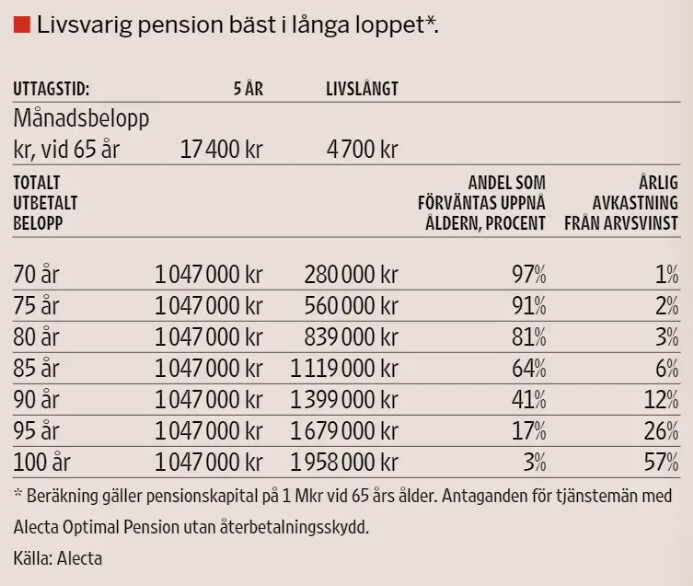 Livsvarig pension bäst i långa loppet*.

| UTTAGSTID: | 5 ÅR | LIVSLÅNGT | | |
|---|---|---|---|---|
| Månadsbelopp kr, vid 65 år | 17 400 kr | 4 700 kr | | |
| TOTALT UTBETALT BELOPP | | | ANDEL SOM FÖRVÄNTAS UPPNÅ ÅLDERN, PROCENT | ÅRLIG AVKASTNING FRÅN ARVSVINST |
| 70 år | 1 047 000 kr | 280 000 kr | 97% | 1% |
| 75 år | 1 047 000 kr | 560 000 kr | 91% | 2% |
| 80 år | 1 047 000 kr | 839 000 kr | 81% | 3% |
| 85 år | 1 047 000 kr | 1 119 000 kr | 64% | 6% |
| 90 år | 1 047 000 kr | 1 399 000 kr | 41% | 12% |
| 95 år | 1 047 000 kr | 1 679 000 kr | 17% | 26% |
| 100 år | 1 047 000 kr | 1 958 000 kr | 3% | 57% |

* Beräkning gäller pensionskapital på 1 Mkr vid 65 års ålder. Antaganden för tjänstemän med Alecta Optimal Pension utan återbetalningsskydd.

Källa: Alecta